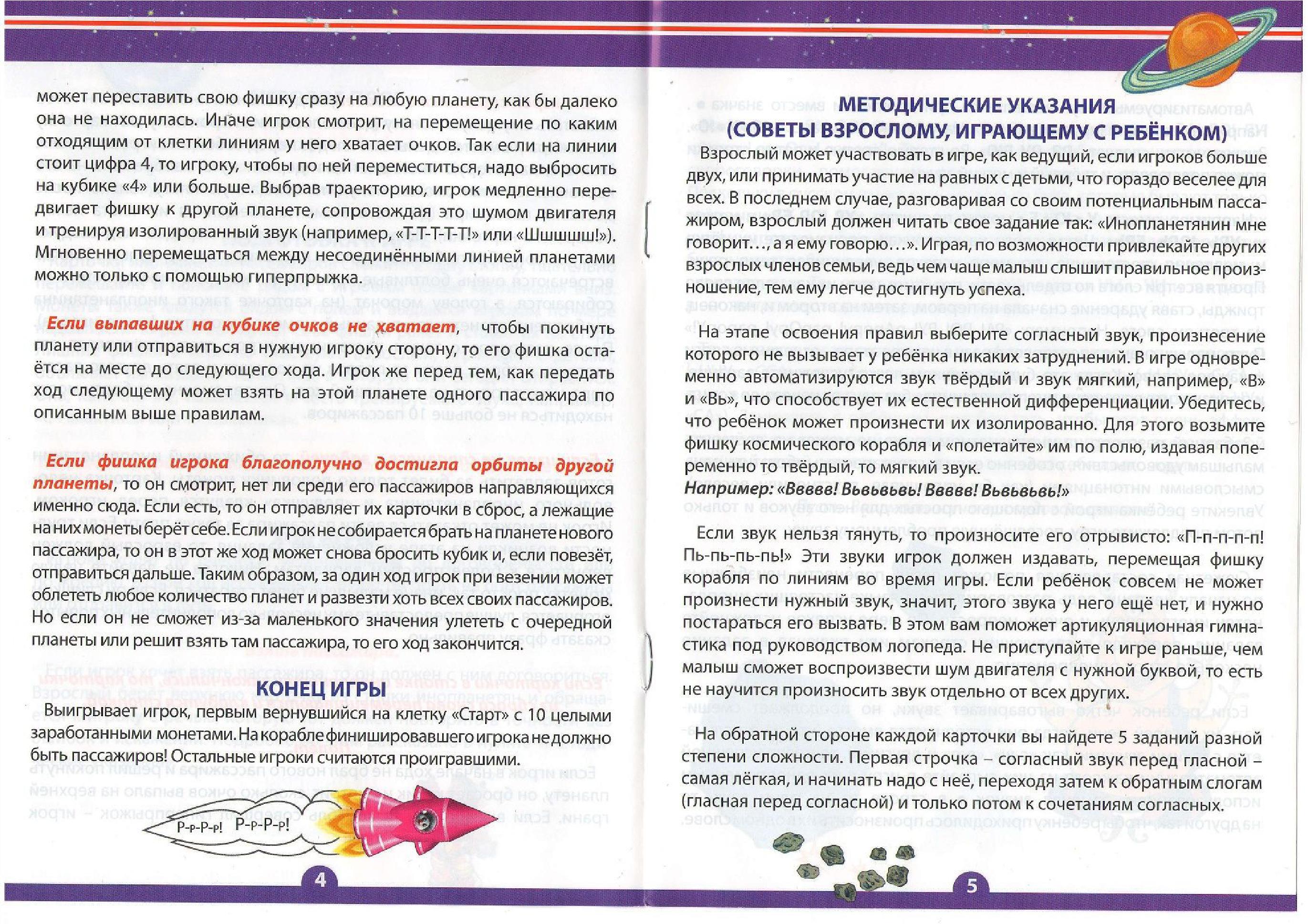 может переставить свою фишку сразу на любую планету, как бы далеко она не находилась. Иначе игрок смотрит, на перемещение по каким отходящим от клетки линиям у него хватает очков. Так если на линии стоит цифра 4, то игроку, чтобы по ней переместиться, надо выбросить на кубике «4» или больше. Выбрав траекторию, игрок медленно передвигает фишку к другой планете, сопровождая это шумом двигателя и тренируя изолированный звук (например, «Т-Т-Т-Т-Т!» или «Шшшшш!»). Мгновенно перемещаться между несоединёнными линией планетами можно только с помощью гиперпрыжка.

Если выпавших на кубике очков не хватает, чтобы покинуть планету или отправиться в нужную игроку сторону, то его фишка остаётся на месте до следующего хода. Игрок же перед тем, как передать ход следующему может взять на этой планете одного пассажира по описанным выше правилам.

Если фишка игрока благополучно достигла орбиты другой планеты, то он смотрит, нет ли среди его пассажиров направляющихся именно сюда. Если есть, то он отправляет их карточки в сброс, а лежащие на них монеты берёт себе. Если игрок не собирается брать на планете нового пассажира, то он в этот же ход может снова бросить кубик и, если повезёт, отправиться дальше. Таким образом, за один ход игрок при везении может облететь любое количество планет и развезти хоть всех своих пассажиров. Но если он не сможет из-за маленького значения улететь с очередной планеты или решит взять там пассажира, то его ход закончится.

КОНЕЦ ИГРЫ

Выигрывает игрок, первым вернувшийся на клетку «Старт» с 10 целыми заработанными монетами. На корабле финишировавшего игрока не должно быть пассажиров! Остальные игроки считаются проигравшими.

Р-р-Р-р! Р-р-Р-р!

4

МЕТОДИЧЕСКИЕ УКАЗАНИЯ
(СОВЕТЫ ВЗРОСЛОМУ, ИГРАЮЩЕМУ С РЕБЁНКОМ)

Взрослый может участвовать в игре, как ведущий, если игроков больше двух, или принимать участие на равных с детьми, что гораздо веселее для всех. В последнем случае, разговаривая со своим потенциальным пассажиром, взрослый должен читать свое задание так: «Инопланетянин мне говорит…, а я ему говорю…». Играя, по возможности привлекайте других взрослых членов семьи, ведь чем чаще малыш слышит правильное произношение, тем ему легче достигнуть успеха.

На этапе освоения правил выберите согласный звук, произнесение которого не вызывает у ребёнка никаких затруднений. В игре одновременно автоматизируются звук твёрдый и звук мягкий, например, «В» и «Вь», что способствует их естественной дифференциации. Убедитесь, что ребёнок может произнести их изолированно. Для этого возьмите фишку космического корабля и «полетайте» им по полю, издавая попеременно то твёрдый, то мягкий звук.
Например: «Вввв! Вьвьвьвь! Вввв! Вьвьвьвь!»

Если звук нельзя тянуть, то произносите его отрывисто: «П-п-п-п-п! Пь-пь-пь-пь!» Эти звуки игрок должен издавать, перемещая фишку корабля по линиям во время игры. Если ребёнок совсем не может произнести нужный звук, значит, этого звука у него ещё нет, и нужно постараться его вызвать. В этом вам поможет артикуляционная гимнастика под руководством логопеда. Не приступайте к игре раньше, чем малыш сможет воспроизвести шум двигателя с нужной буквой, то есть не научится произносить звук отдельно от всех других.

На обратной стороне каждой карточки вы найдете 5 заданий разной степени сложности. Первая строчка – согласный звук перед гласной – самая лёгкая, и начинать надо с неё, переходя затем к обратным слогам (гласная перед согласной) и только потом к сочетаниям согласных.

5